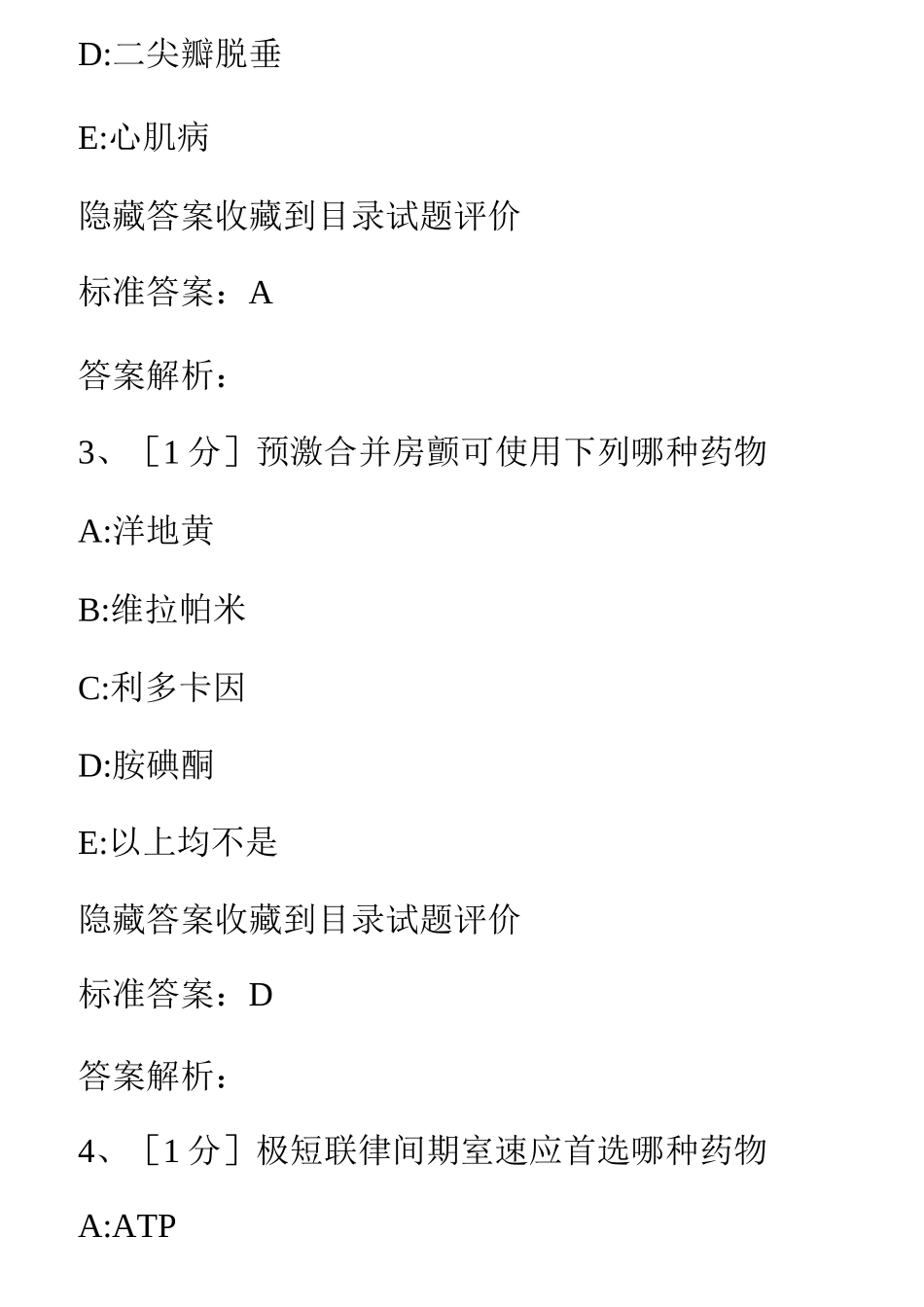 D:二尖瓣脱垂

E:心肌病

隐藏答案收藏到目录试题评价

标准答案：A

答案解析：

3、［1 分］预激合并房颤可使用下列哪种药物

A:洋地黄

B:维拉帕米

C:利多卡因

D:胺碘酮

E:以上均不是

隐藏答案收藏到目录试题评价

标准答案：D

答案解析：

4、［1 分］极短联律间期室速应首选哪种药物

A:ATP